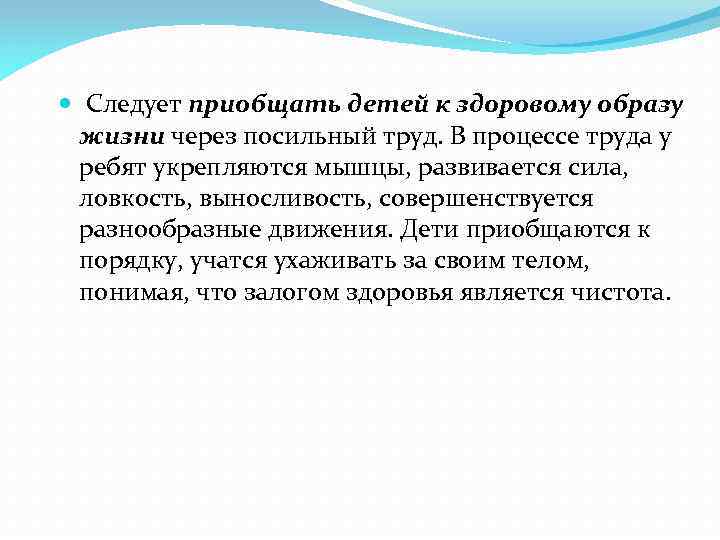 Следует приобщать детей к здоровому образу жизни через посильный труд. В процессе труда у ребят укрепляются мышцы, развивается сила, ловкость, выносливость, совершенствуется разнообразные движения. Дети приобщаются к порядку, учатся ухаживать за своим телом, понимая, что залогом здоровья является чистота.